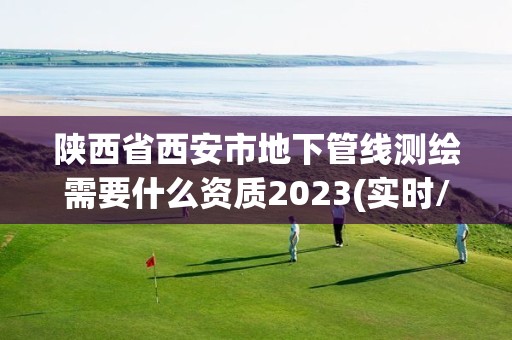 陕西省西安市地下管线测绘需要什么资质2023(实时/